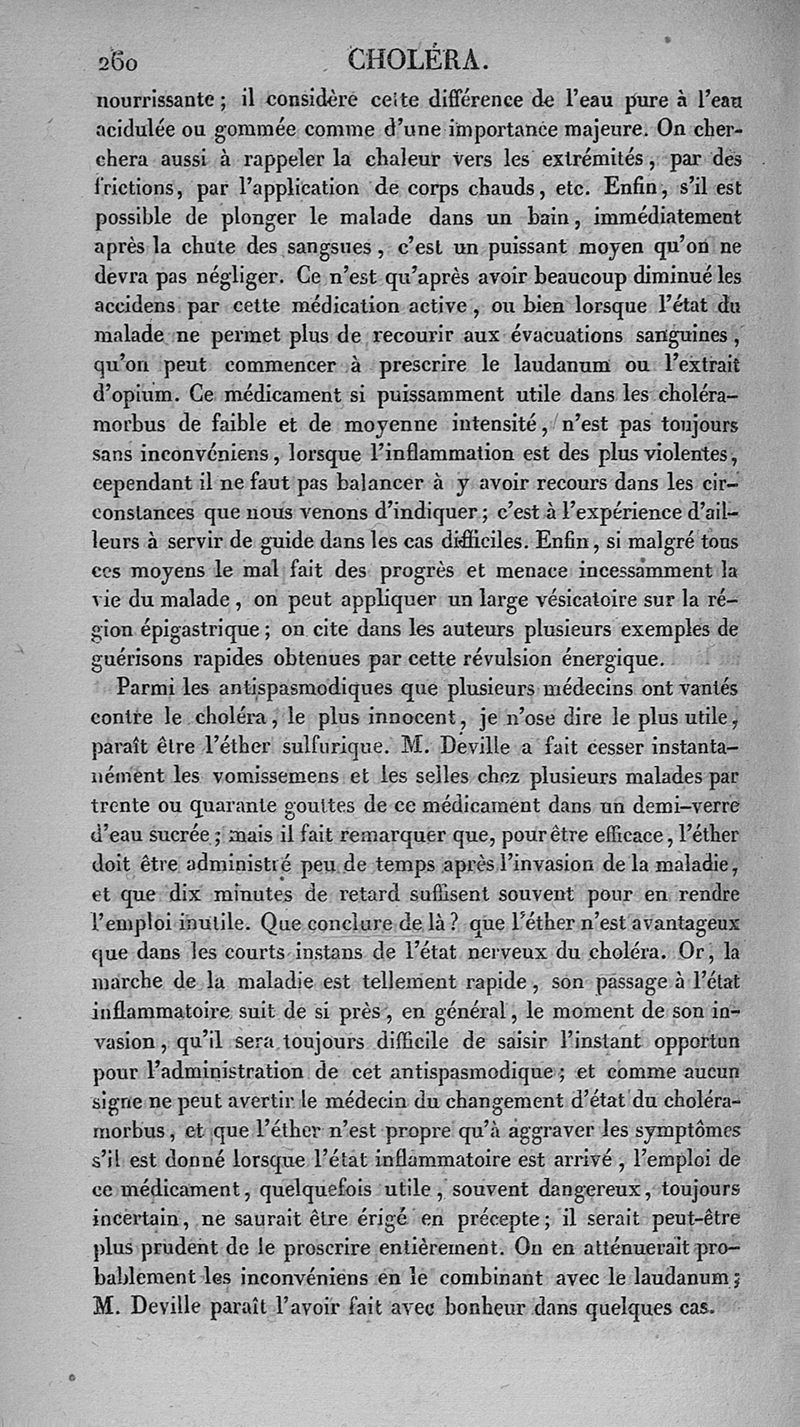 260 CHOLÉRA.

nourrissante ; il considère cette différence de l'eau pure à l'eau acidulée ou gommée comme d'une importance majeure. On cherchera aussi à rappeler la chaleur vers les extrémités, par des frictions, par l'application de corps chauds, etc. Enfin, s'il est possible de plonger le malade dans un bain, immédiatement après la chute des sangsues, c'est un puissant moyen qu'on ne devra pas négliger. Ce n'est qu'après avoir beaucoup diminué les accidens par cette médication active, ou bien lorsque l'état du malade ne permet plus de recourir aux évacuations sanguines, qu'on peut commencer à prescrire le laudanum ou l'extrait d'opium. Ce médicament si puissamment utile dans les choléra-morbus de faible et de moyenne intensité, n'est pas toujours sans inconvéniens, lorsque l'inflammation est des plus violentes, cependant il ne faut pas balancer à y avoir recours dans les circonstances que nous venons d'indiquer ; c'est à l'expérience d'ailleurs à servir de guide dans les cas difficiles. Enfin, si malgré tous ces moyens le mal fait des progrès et menace incessamment la vie du malade, on peut appliquer un large vésicatoire sur la région épigastrique ; on cite dans les auteurs plusieurs exemples de guérisons rapides obtenues par cette révulsion énergique.

Parmi les antispasmodiques que plusieurs médecins ont vantés contre le choléra, le plus innocent, je n'ose dire le plus utile, paraît être l'éther sulfurique. M. Deville a fait cesser instantanément les vomissemens et les selles chez plusieurs malades par trente ou quarante gouttes de ce médicament dans un demi-verre d'eau sucrée ; mais il fait remarquer que, pour être efficace, l'éther doit être administré peu de temps après l'invasion de la maladie, et que dix minutes de retard suffisent souvent pour en rendre l'emploi inutile. Que conclure de là ? que l'éther n'est avantageux que dans les courts instans de l'état nerveux du choléra. Or, la marche de la maladie est tellement rapide, son passage à l'état inflammatoire suit de si près, en général, le moment de son invasion, qu'il sera toujours difficile de saisir l'instant opportun pour l'administration de cet antispasmodique ; et comme aucun signe ne peut avertir le médecin du changement d'état du choléra-morbus, et que l'éther n'est propre qu'à aggraver les symptômes s'il est donné lorsque l'état inflammatoire est arrivé, l'emploi de ce médicament, quelquefois utile, souvent dangereux, toujours incertain, ne saurait être érigé en précepte ; il serait peut-être plus prudent de le proscrire entièrement. On en atténuerait probablement les inconvéniens en le combinant avec le laudanum ; M. Deville paraît l'avoir fait avec bonheur dans quelques cas.